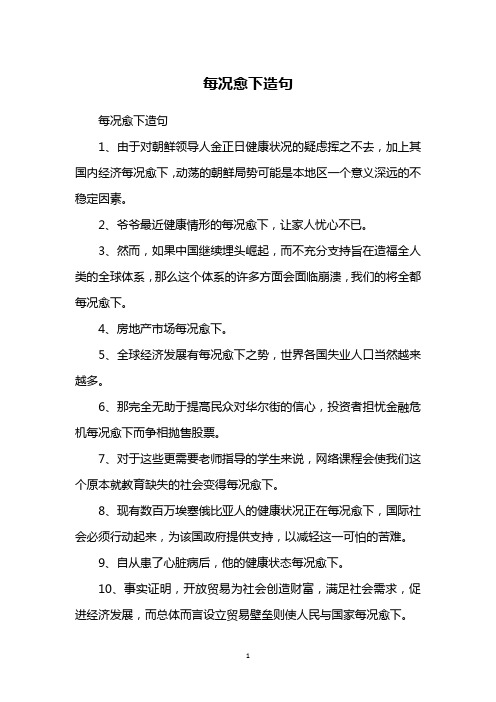 每况愈下造句

每况愈下造句

1、由于对朝鲜领导人金正日健康状况的疑虑挥之不去，加上其国内经济每况愈下，动荡的朝鲜局势可能是本地区一个意义深远的不稳定因素。

2、爷爷最近健康情形的每况愈下，让家人忧心不已。

3、然而，如果中国继续埋头崛起，而不充分支持旨在造福全人类的全球体系，那么这个体系的许多方面会面临崩溃，我们的将全都每况愈下。

4、房地产市场每况愈下。

5、全球经济发展有每况愈下之势，世界各国失业人口当然越来越多。

6、那完全无助于提高民众对华尔街的信心，投资者担忧金融危机每况愈下而争相抛售股票。

7、对于这些更需要老师指导的学生来说，网络课程会使我们这个原本就教育缺失的社会变得每况愈下。

8、现有数百万埃塞俄比亚人的健康状况正在每况愈下，国际社会必须行动起来，为该国政府提供支持，以减轻这一可怕的苦难。

9、自从患了心脏病后，他的健康状态每况愈下。

10、事实证明，开放贸易为社会创造财富，满足社会需求，促进经济发展，而总体而言设立贸易壁垒则使人民与国家每况愈下。

1